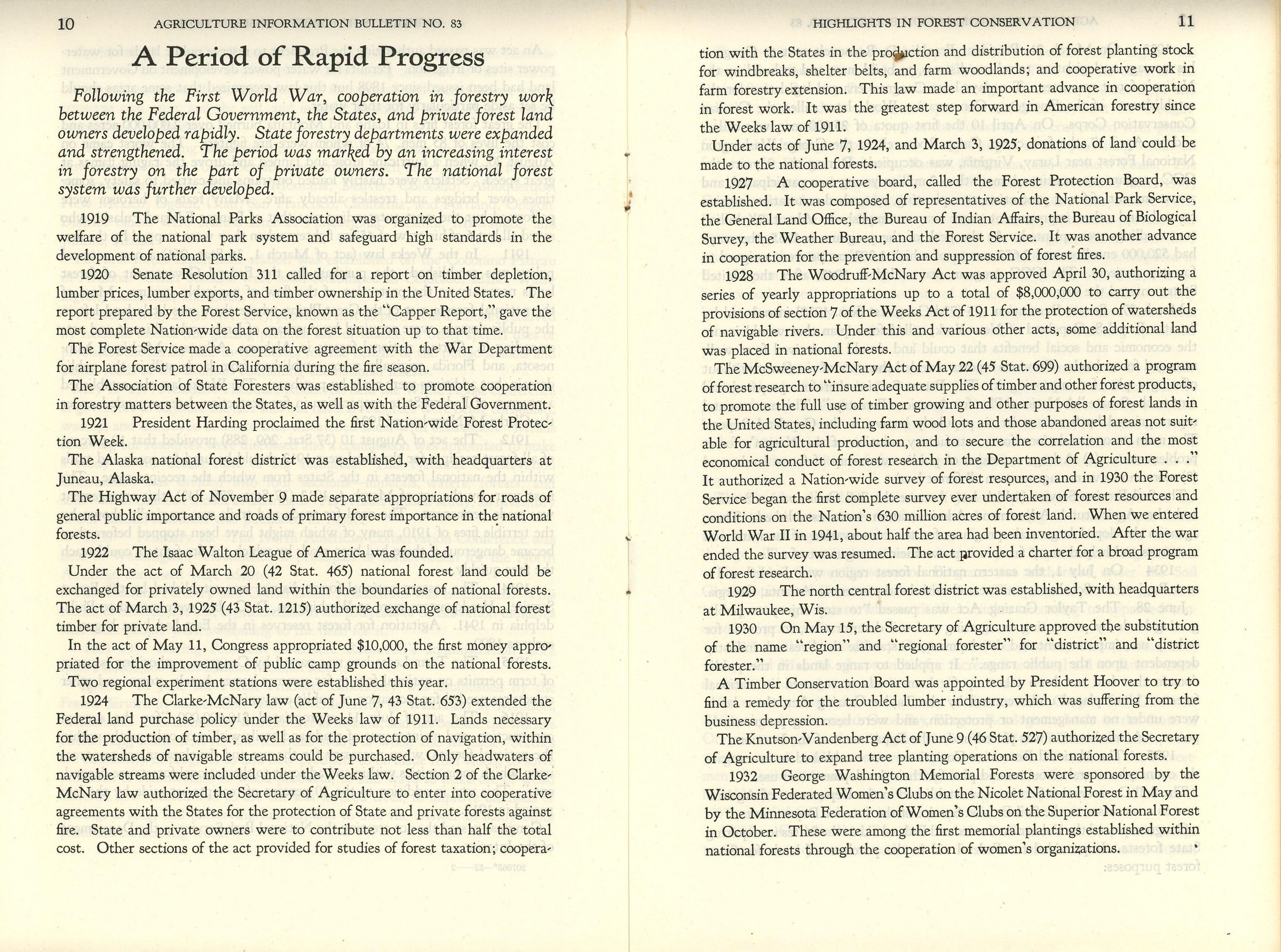 10 AGRICULTURE INFORMATION BULLETIN NO. 83

A Period of Rapid Progress

Following the First World War, cooperation in forestry work between the Federal Government, the States, and private forest land owners developed rapidly. State forestry departments were expanded and strengthened. The period was marked by an increasing interest in forestry on the part of private owners. The national forest system was further developed.

1919 The National Parks Association was organized to promote the welfare of the national park system and safeguard high standards in the development of national parks.

1920 Senate Resolution 311 called for a report on timber depletion, lumber prices, lumber exports, and timber ownership in the United States. The report prepared by the Forest Service, known as the "Capper Report," gave the most complete Nation-wide data on the forest situation up to that time.

The Forest Service made a cooperative agreement with the War Department for airplane forest patrol in California during the fire season.

The Association of State Foresters was established to promote cooperation in forestry matters between the States, as well as with the Federal Government.

1921 President Harding proclaimed the first Nation-wide Forest Protection Week.

The Alaska national forest district was established, with headquarters at Juneau, Alaska.

The Highway Act of November 9 made separate appropriations for roads of general public importance and roads of primary forest importance in the national forests.

1922 The Isaac Walton League of America was founded.

Under the act of March 20 (42 Stat. 465) national forest land could be exchanged for privately owned land within the boundaries of national forests. The act of March 3, 1925 (43 Stat. 1215) authorized exchange of national forest timber for private land.

In the act of May 11, Congress appropriated $10,000, the first money appropriated for the improvement of public camp grounds on the national forests.

Two regional experiment stations were established this year.

1924 The Clarke-McNary law (act of June 7, 43 Stat. 653) extended the Federal land purchase policy under the Weeks law of 1911. Lands necessary for the production of timber, as well as for the protection of navigation, within the watersheds of navigable streams could be purchased. Only headwaters of navigable streams were included under the Weeks law. Section 2 of the Clarke-McNary law authorized the Secretary of Agriculture to enter into cooperative agreements with the States for the protection of State and private forests against fire. State and private owners were to contribute not less than half the total cost. Other sections of the act provided for studies of forest taxation; coopera-

HIGHLIGHTS IN FOREST CONSERVATION 11

tion with the States in the production and distribution of forest planting stock for windbreaks, shelter belts, and farm woodlands; and cooperative work in farm forestry extension. This law made an important advance in cooperation in forest work. It was the greatest step forward in American forestry since the Weeks law of 1911.

Under acts of June 7, 1924, and March 3, 1925, donations of land could be made to the national forests.

1927 A cooperative board, called the Forest Protection Board, was established. It was composed of representatives of the National Park Service, the General Land Office, the Bureau of Indian Affairs, the Bureau of Biological Survey, the Weather Bureau, and the Forest Service. It was another advance in cooperation for the prevention and suppression of forest fires.

1928 The Woodruff-McNary Act was approved April 30, authorizing a series of yearly appropriations up to a total of $8,000,000 to carry out the provisions of section 7 of the Weeks Act of 1911 for the protection of watersheds of navigable rivers. Under this and various other acts, some additional land was placed in national forests.

The McSweeney-McNary Act of May 22 (45 Stat. 699) authorized a program of forest research to "insure adequate supplies of timber and other forest products, to promote the full use of timber growing and other purposes of forest lands in the United States, including farm wood lots and those abandoned areas not suitable for agricultural production, and to secure the correlation and the most economical conduct of forest research in the Department of Agriculture . . ." It authorized a Nation-wide survey of forest resources, and in 1930 the Forest Service began the first complete survey ever undertaken of forest resources and conditions on the Nation's 630 million acres of forest land. When we entered World War II in 1941, about half the area had been inventoried. After the war ended the survey was resumed. The act provided a charter for a broad program of forest research.

1929 The north central forest district was established, with headquarters at Milwaukee, Wis.

1930 On May 15, the Secretary of Agriculture approved the substitution of the name "region" and "regional forester" for "district" and "district forester."

A Timber Conservation Board was appointed by President Hoover to try to find a remedy for the troubled lumber industry, which was suffering from the business depression.

The Knutson-Vandenberg Act of June 9 (46 Stat. 527) authorized the Secretary of Agriculture to expand tree planting operations on the national forests.

1932 George Washington Memorial Forests were sponsored by the Wisconsin Federated Women's Clubs on the Nicolet National Forest in May and by the Minnesota Federation of Women's Clubs on the Superior National Forest in October. These were among the first memorial plantings established within national forests through the cooperation of women's organizations.